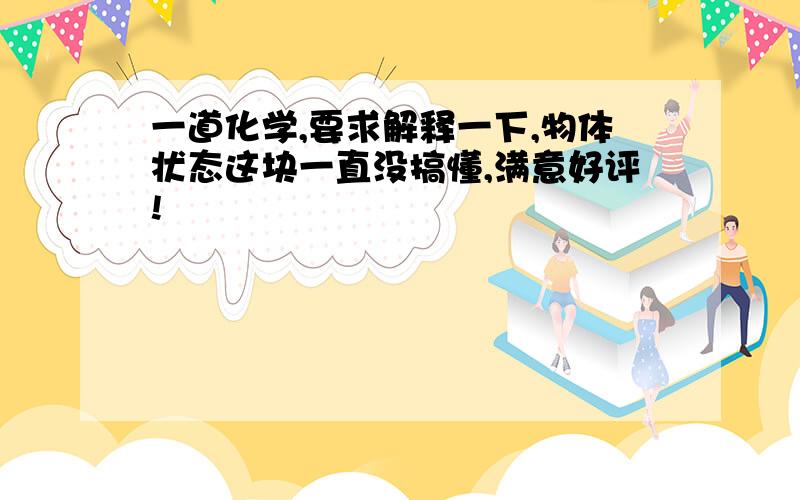 一道化学,要求解释一下,物体状态这块一直没搞懂,满意好评!